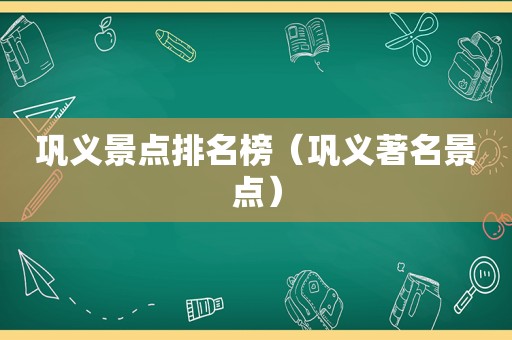 巩义景点排名榜（巩义著名景点）